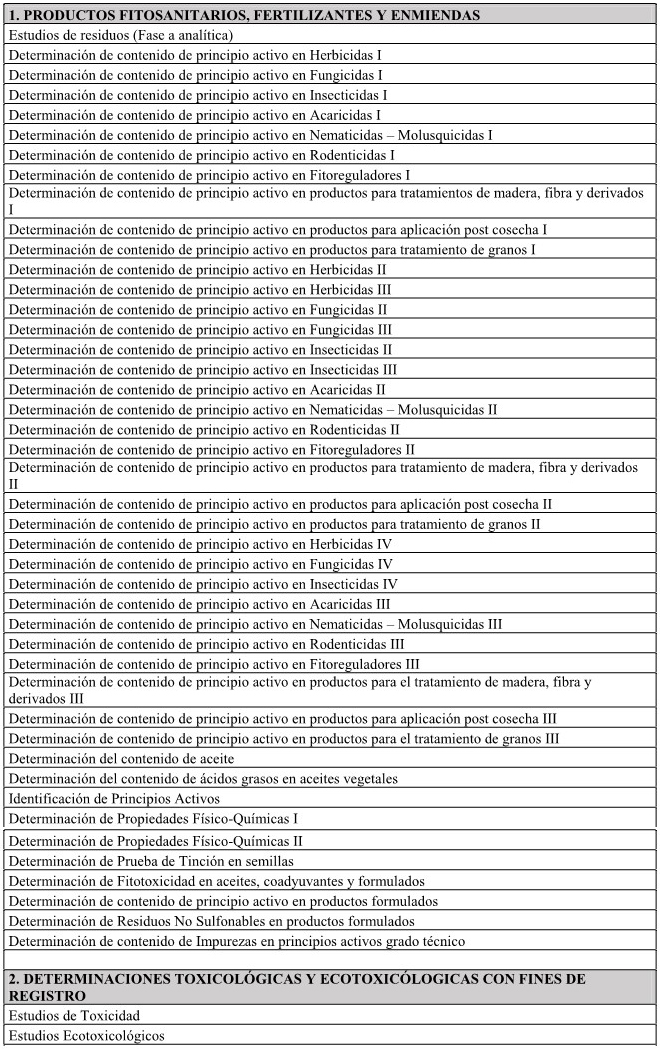 | 1. PRODUCTOS FITOSANITARIOS, FERTILIZANTES Y ENMIENDAS |
|---|
| Estudios de residuos (Fase a analítica) |
| Determinación de contenido de principio activo en Herbicidas I |
| Determinación de contenido de principio activo en Fungicidas I |
| Determinación de contenido de principio activo en Insecticidas I |
| Determinación de contenido de principio activo en Acaricidas I |
| Determinación de contenido de principio activo en Nematicidas – Molusquicidas I |
| Determinación de contenido de principio activo en Rodenticidas I |
| Determinación de contenido de principio activo en Fitoreguladores I |
| Determinación de contenido de principio activo en productos para tratamientos de madera, fibra y derivados I |
| Determinación de contenido de principio activo en productos para aplicación post cosecha I |
| Determinación de contenido de principio activo en productos para tratamiento de granos I |
| Determinación de contenido de principio activo en Herbicidas II |
| Determinación de contenido de principio activo en Herbicidas III |
| Determinación de contenido de principio activo en Fungicidas II |
| Determinación de contenido de principio activo en Fungicidas III |
| Determinación de contenido de principio activo en Insecticidas II |
| Determinación de contenido de principio activo en Insecticidas III |
| Determinación de contenido de principio activo en Acaricidas II |
| Determinación de contenido de principio activo en Nematicidas – Molusquicidas II |
| Determinación de contenido de principio activo en Rodenticidas II |
| Determinación de contenido de principio activo en Fitoreguladores II |
| Determinación de contenido de principio activo en productos para tratamiento de madera, fibra y derivados II |
| Determinación de contenido de principio activo en productos para aplicación post cosecha II |
| Determinación de contenido de principio activo en productos para tratamiento de granos II |
| Determinación de contenido de principio activo en Herbicidas IV |
| Determinación de contenido de principio activo en Fungicidas IV |
| Determinación de contenido de principio activo en Insecticidas IV |
| Determinación de contenido de principio activo en Acaricidas III |
| Determinación de contenido de principio activo en Nematicidas – Molusquicidas III |
| Determinación de contenido de principio activo en Rodenticidas III |
| Determinación de contenido de principio activo en Fitoreguladores III |
| Determinación de contenido de principio activo en productos para el tratamiento de madera, fibra y derivados III |
| Determinación de contenido de principio activo en productos para aplicación post cosecha III |
| Determinación de contenido de principio activo en productos para el tratamiento de granos III |
| Determinación del contenido de aceite |
| Determinación del contenido de ácidos grasos en aceites vegetales |
| Identificación de Principios Activos |
| Determinación de Propiedades Físico-Químicas I |
| Determinación de Propiedades Físico-Químicas II |
| Determinación de Prueba de Tinción en semillas |
| Determinación de Fitotoxicidad en aceites, coadyuvantes y formulados |
| Determinación de contenido de principio activo en productos formulados |
| Determinación de Residuos No Sulfonables en productos formulados |
| Determinación de contenido de Impurezas en principios activos grado técnico |
| |
| 2. DETERMINACIONES TOXICOLÓGICAS Y ECOTOXICÓLOGICAS CON FINES DE REGISTRO |
| Estudios de Toxicidad |
| Estudios Ecotoxicológicos |